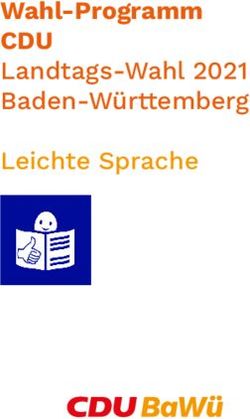 Wahl-Programm
CDU
Landtags-Wahl 2021
Baden-Württemberg

Leichte Sprache

CDU BaWü